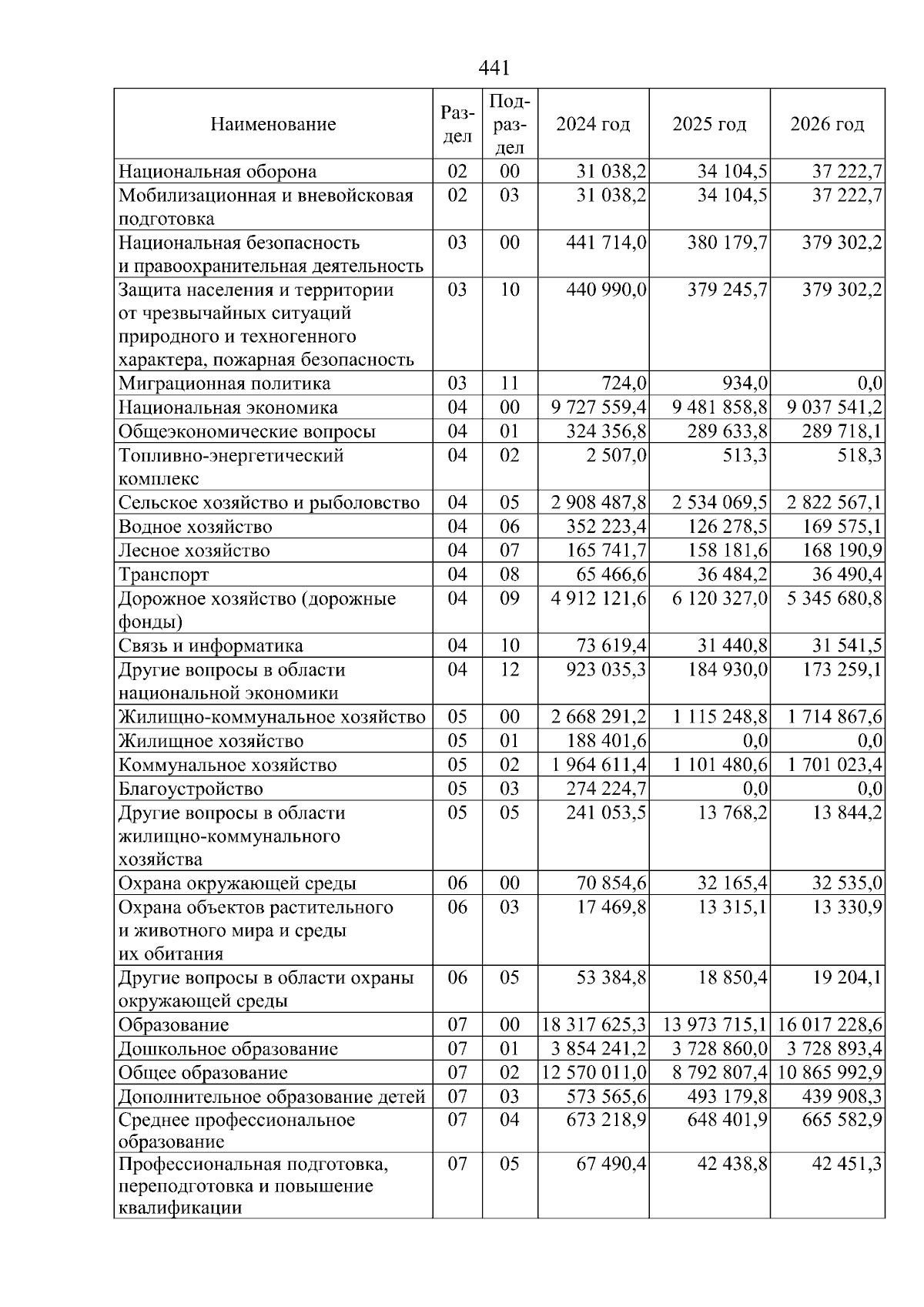 441

| Наименование | Раздел | Подраздел | 2024 год | 2025 год | 2026 год |
|---|---|---|---|---|---|
| Национальная оборона | 02 | 00 | 31 038,2 | 34 104,5 | 37 222,7 |
| Мобилизационная и вневойсковая подготовка | 02 | 03 | 31 038,2 | 34 104,5 | 37 222,7 |
| Национальная безопасность и правоохранительная деятельность | 03 | 00 | 441 714,0 | 380 179,7 | 379 302,2 |
| Защита населения и территории от чрезвычайных ситуаций природного и техногенного характера, пожарная безопасность | 03 | 10 | 440 990,0 | 379 245,7 | 379 302,2 |
| Миграционная политика | 03 | 11 | 724,0 | 934,0 | 0,0 |
| Национальная экономика | 04 | 00 | 9 727 559,4 | 9 481 858,8 | 9 037 541,2 |
| Общеэкономические вопросы | 04 | 01 | 324 356,8 | 289 633,8 | 289 718,1 |
| Топливно-энергетический комплекс | 04 | 02 | 2 507,0 | 513,3 | 518,3 |
| Сельское хозяйство и рыболовство | 04 | 05 | 2 908 487,8 | 2 534 069,5 | 2 822 567,1 |
| Водное хозяйство | 04 | 06 | 352 223,4 | 126 278,5 | 169 575,1 |
| Лесное хозяйство | 04 | 07 | 165 741,7 | 158 181,6 | 168 190,9 |
| Транспорт | 04 | 08 | 65 466,6 | 36 484,2 | 36 490,4 |
| Дорожное хозяйство (дорожные фонды) | 04 | 09 | 4 912 121,6 | 6 120 327,0 | 5 345 680,8 |
| Связь и информатика | 04 | 10 | 73 619,4 | 31 440,8 | 31 541,5 |
| Другие вопросы в области национальной экономики | 04 | 12 | 923 035,3 | 184 930,0 | 173 259,1 |
| Жилищно-коммунальное хозяйство | 05 | 00 | 2 668 291,2 | 1 115 248,8 | 1 714 867,6 |
| Жилищное хозяйство | 05 | 01 | 188 401,6 | 0,0 | 0,0 |
| Коммунальное хозяйство | 05 | 02 | 1 964 611,4 | 1 101 480,6 | 1 701 023,4 |
| Благоустройство | 05 | 03 | 274 224,7 | 0,0 | 0,0 |
| Другие вопросы в области жилищно-коммунального хозяйства | 05 | 05 | 241 053,5 | 13 768,2 | 13 844,2 |
| Охрана окружающей среды | 06 | 00 | 70 854,6 | 32 165,4 | 32 535,0 |
| Охрана объектов растительного и животного мира и среды их обитания | 06 | 03 | 17 469,8 | 13 315,1 | 13 330,9 |
| Другие вопросы в области охраны окружающей среды | 06 | 05 | 53 384,8 | 18 850,4 | 19 204,1 |
| Образование | 07 | 00 | 18 317 625,3 | 13 973 715,1 | 16 017 228,6 |
| Дошкольное образование | 07 | 01 | 3 854 241,2 | 3 728 860,0 | 3 728 893,4 |
| Общее образование | 07 | 02 | 12 570 011,0 | 8 792 807,4 | 10 865 992,9 |
| Дополнительное образование детей | 07 | 03 | 573 565,6 | 493 179,8 | 439 908,3 |
| Среднее профессиональное образование | 07 | 04 | 673 218,9 | 648 401,9 | 665 582,9 |
| Профессиональная подготовка, переподготовка и повышение квалификации | 07 | 05 | 67 490,4 | 42 438,8 | 42 451,3 |